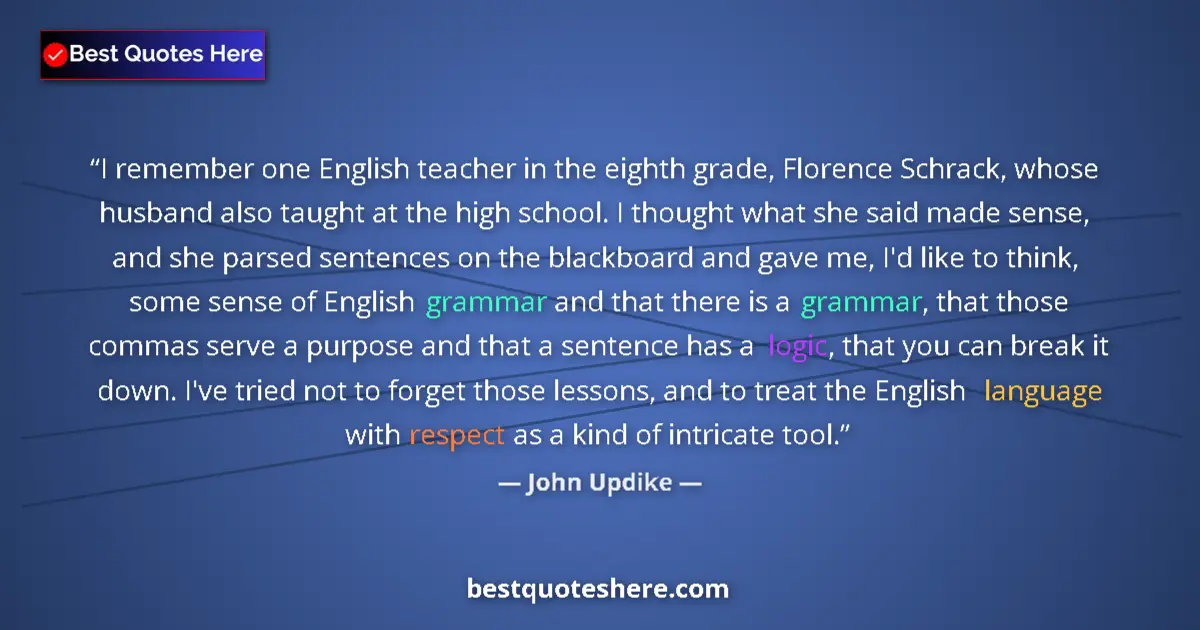 Best Quotes Here

“I remember one English teacher in the eighth grade, Florence Schrack, whose husband also taught at the high school. I thought what she said made sense, and she parsed sentences on the blackboard and gave me, I'd like to think, some sense of English grammar and that there is a grammar, that those commas serve a purpose and that a sentence has a logic, that you can break it down. I've tried not to forget those lessons, and to treat the English language with respect as a kind of intricate tool.”

— John Updike —

bestquoteshere.com